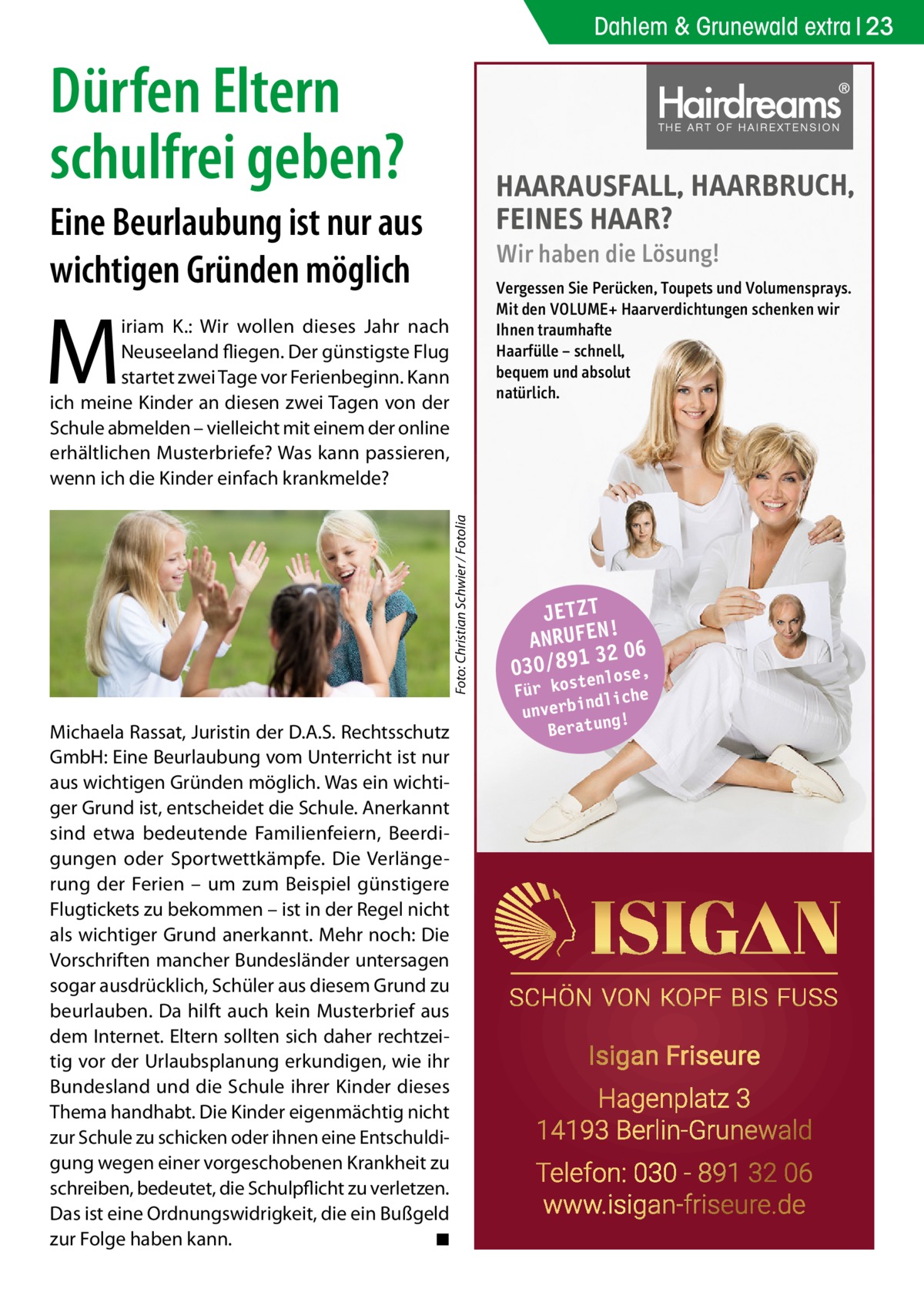 Dahlem & Grunewald extra | 23

Dürfen Eltern schulfrei geben?

Eine Beurlaubung ist nur aus wichtigen Gründen möglich

Miriam K.: Wir wollen dieses Jahr nach Neuseeland fliegen. Der günstigste Flug startet zwei Tage vor Ferienbeginn. Kann ich meine Kinder an diesen zwei Tagen von der Schule abmelden – vielleicht mit einem der online erhältlichen Musterbriefe? Was kann passieren, wenn ich die Kinder einfach krankmelde?

Foto: Christian Schwier / Fotolia

Michaela Rassat, Juristin der D.A.S. Rechtsschutz GmbH: Eine Beurlaubung vom Unterricht ist nur aus wichtigen Gründen möglich. Was ein wichtiger Grund ist, entscheidet die Schule. Anerkannt sind etwa bedeutende Familienfeiern, Beerdigungen oder Sportwettkämpfe. Die Verlängerung der Ferien – um zum Beispiel günstigere Flugtickets zu bekommen – ist in der Regel nicht als wichtiger Grund anerkannt. Mehr noch: Die Vorschriften mancher Bundesländer untersagen sogar ausdrücklich, Schüler aus diesem Grund zu beurlauben. Da hilft auch kein Musterbrief aus dem Internet. Eltern sollten sich daher rechtzeitig vor der Urlaubsplanung erkundigen, wie ihr Bundesland und die Schule ihrer Kinder dieses Thema handhabt. Die Kinder eigenmächtig nicht zur Schule zu schicken oder ihnen eine Entschuldigung wegen einer vorgeschobenen Krankheit zu schreiben, bedeutet, die Schulpflicht zu verletzen. Das ist eine Ordnungswidrigkeit, die ein Bußgeld zur Folge haben kann. ■

Hairdreams®
THE ART OF HAIREXTENSION

HAARAUSFALL, HAARBRUCH, FEINES HAAR?
Wir haben die Lösung!

Vergessen Sie Perücken, Toupets und Volumensprays. Mit den VOLUME+ Haarverdichtungen schenken wir Ihnen traumhafte Haarfülle – schnell, bequem und absolut natürlich.

JETZT ANRUFEN!
030/891 32 06
Für kostenlose, unverbindliche Beratung!

ISIGAN
SCHÖN VON KOPF BIS FUSS

Isigan Friseure
Hagenplatz 3
14193 Berlin-Grunewald
Telefon: 030 - 891 32 06
www.isigan-friseure.de